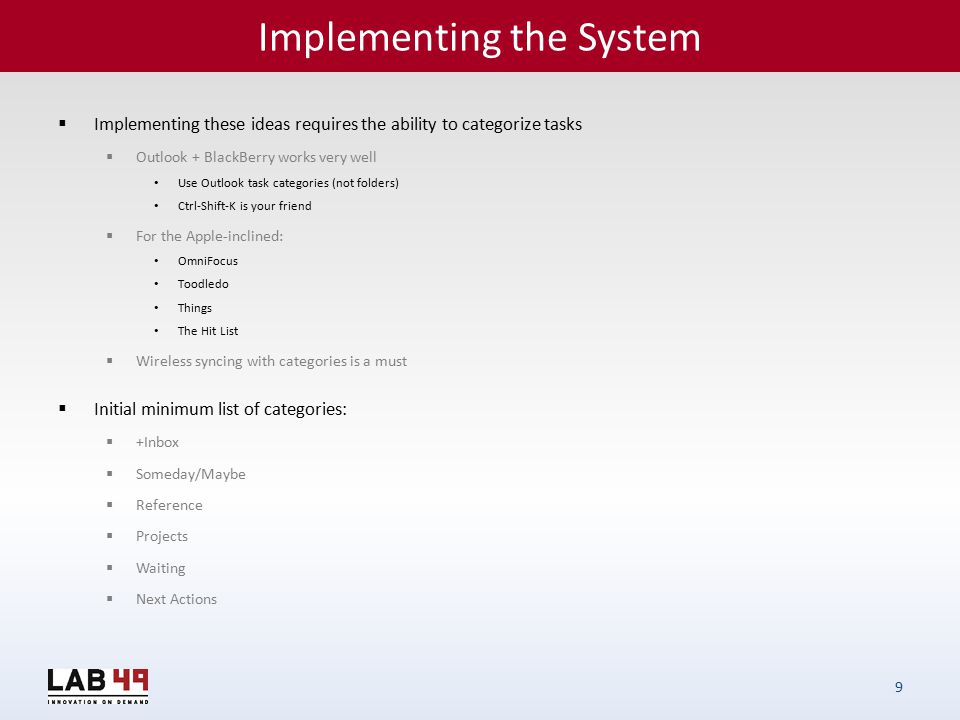 Implementing the System

• Implementing these ideas requires the ability to categorize tasks

• Outlook + BlackBerry works very well

• Use Outlook task categories (not folders)

• Ctrl-Shift-K is your friend

• For the Apple-inclined:

• OmniFocus

• Toodledo

• Things

• The Hit List

• Wireless syncing with categories is a must

• Initial minimum list of categories:

• +Inbox

• Someday/Maybe

• Reference

• Projects

• Waiting

• Next Actions

LAB 49
INNOVATION ON DEMAND

9